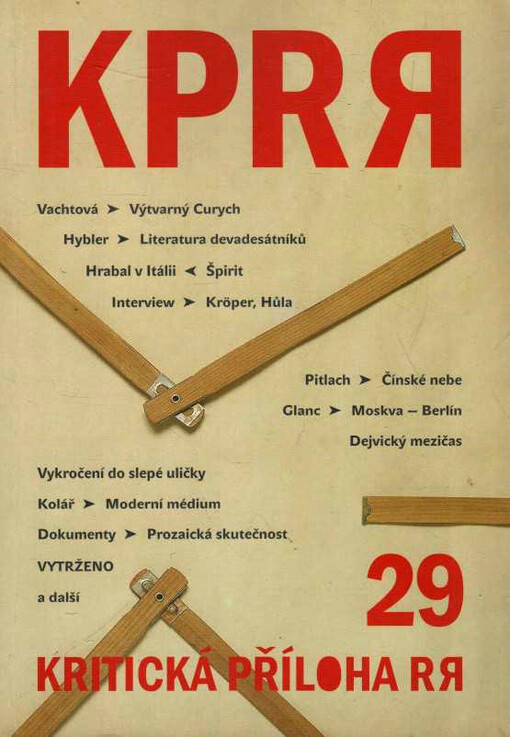 KPRЯ

Vachtová ➤ Výtvarný Curych

Hybler ➤ Literatura devadesátníků

Hrabal v Itálii ◄ Špirit

Interview ➤ Kröper, Hůla

Pitlach ➤ Čínské nebe

Glanc ➤ Moskva – Berlín

Dejvický mezičas

Vykročení do slepé uličky

Kolář ➤ Moderní médium

Dokumenty ➤ Prozaická skutečnost

VYTRŽENO

a další

29

KRITICKÁ PŘÍLOHA RЯ